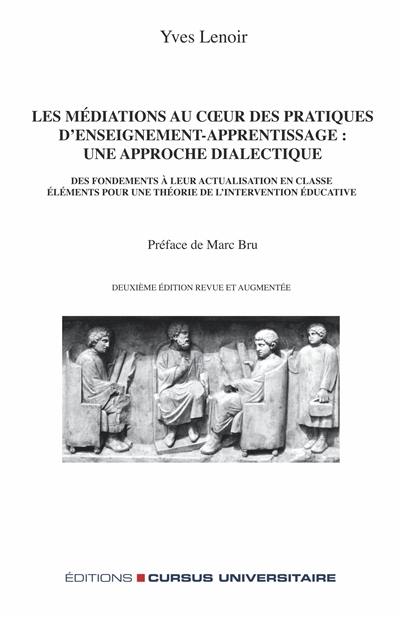 Yves Lenoir

LES MÉDIATIONS AU CŒUR DES PRATIQUES D'ENSEIGNEMENT-APPRENTISSAGE : UNE APPROCHE DIALECTIQUE

DES FONDEMENTS À LEUR ACTUALISATION EN CLASSE
ÉLÉMENTS POUR UNE THÉORIE DE L'INTERVENTION ÉDUCATIVE

Préface de Marc Bru

DEUXIÈME ÉDITION REVUE ET AUGMENTÉE

ÉDITIONS CURSUS UNIVERSITAIRE